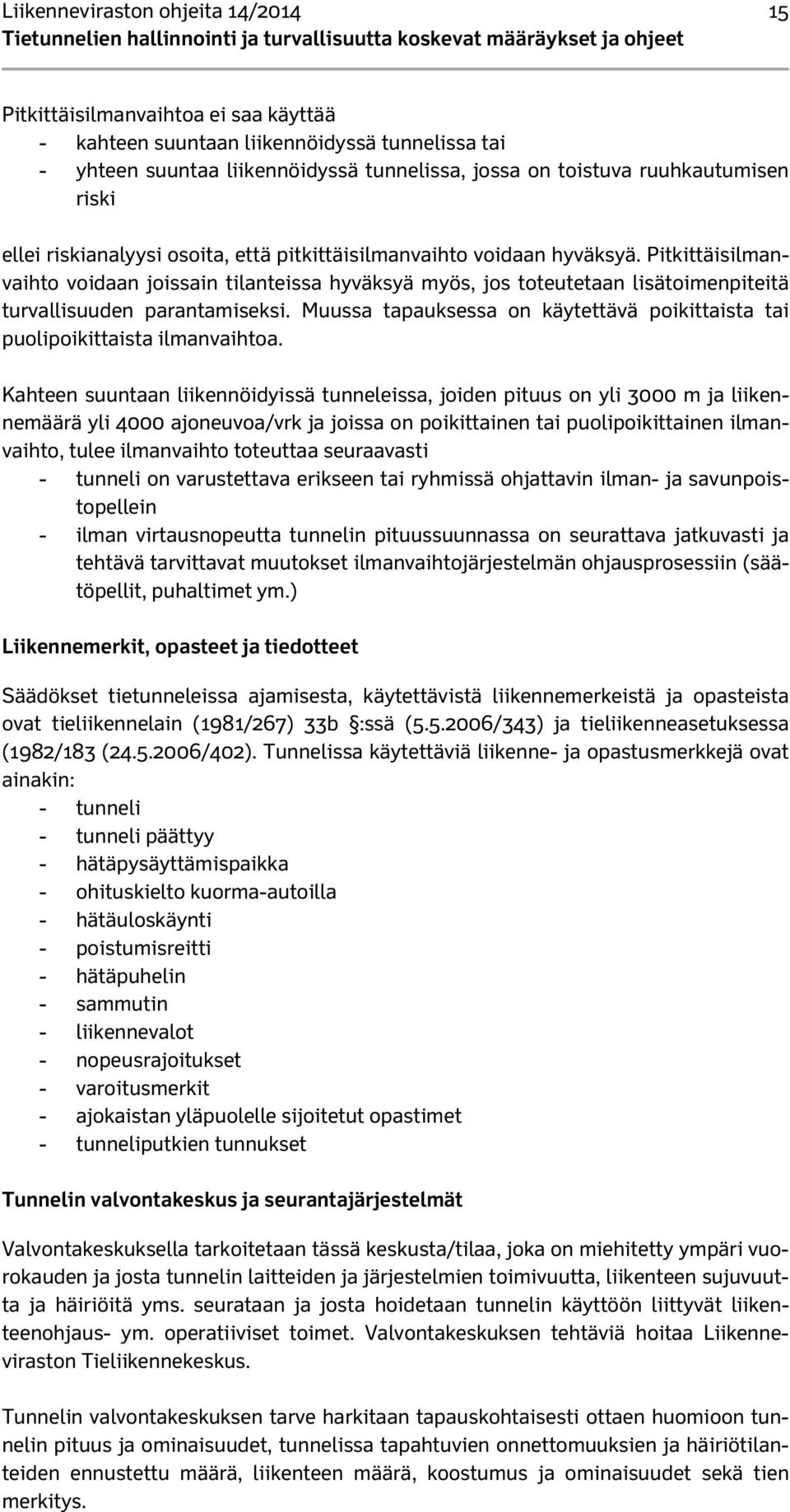 Liikenneviraston ohjeita 14/2014 15
Tietunnelien hallinnointi ja turvallisuutta koskevat määräykset ja ohjeet

Pitkittäisilmanvaihtoa ei saa käyttää
- kahteen suuntaan liikennöidyssä tunnelissa tai
- yhteen suuntaa liikennöidyssä tunnelissa, jossa on toistuva ruuhkautumisen riski

ellei riskianalyysi osoita, että pitkittäisilmanvaihto voidaan hyväksyä. Pitkittäisilmanvaihto voidaan joissain tilanteissa hyväksyä myös, jos toteutetaan lisätoimenpiteitä turvallisuuden parantamiseksi. Muussa tapauksessa on käytettävä poikittaista tai puolipoikittaista ilmanvaihtoa.

Kahteen suuntaan liikennöidyissä tunneleissa, joiden pituus on yli 3000 m ja liikennemäärä yli 4000 ajoneuvoa/vrk ja joissa on poikittainen tai puolipoikittainen ilmanvaihto, tulee ilmanvaihto toteuttaa seuraavasti
- tunneli on varustettava erikseen tai ryhmissä ohjattavin ilman- ja savunpoistopellein
- ilman virtausnopeutta tunnelin pituussuunnassa on seurattava jatkuvasti ja tehtävä tarvittavat muutokset ilmanvaihtojärjestelmän ohjausprosessiin (säätöpellit, puhaltimet ym.)

Liikennemerkit, opasteet ja tiedotteet

Säädökset tietunneleissa ajamisesta, käytettävistä liikennemerkeistä ja opasteista ovat tieliikennelain (1981/267) 33b §:ssä (5.5.2006/343) ja tieliikenneasetuksessa (1982/183 (24.5.2006/402). Tunnelissa käytettäviä liikenne- ja opastusmerkkejä ovat ainakin:
- tunneli
- tunneli päättyy
- hätäpysäyttämispaikka
- ohituskielto kuorma-autoilla
- hätäuloskäynti
- poistumisreitti
- hätäpuhelin
- sammutin
- liikennevalot
- nopeusrajoitukset
- varoitusmerkit
- ajokaistan yläpuolelle sijoitetut opastimet
- tunneliputkien tunnukset

Tunnelin valvontakeskus ja seurantajärjestelmät

Valvontakeskuksella tarkoitetaan tässä keskusta/tilaa, joka on miehitetty ympäri vuorokauden ja josta tunnelin laitteiden ja järjestelmien toimivuutta, liikenteen sujuvuutta ja häiriöitä yms. seurataan ja josta hoidetaan tunnelin käyttöön liittyvät liikenteenohjaus- ym. operatiiviset toimet. Valvontakeskuksen tehtäviä hoitaa Liikenneviraston Tieliikennekeskus.

Tunnelin valvontakeskuksen tarve harkitaan tapauskohtaisesti ottaen huomioon tunnelin pituus ja ominaisuudet, tunnelissa tapahtuvien onnettomuuksien ja häiriötilanteiden ennustettu määrä, liikenteen määrä, koostumus ja ominaisuudet sekä tien merkitys.